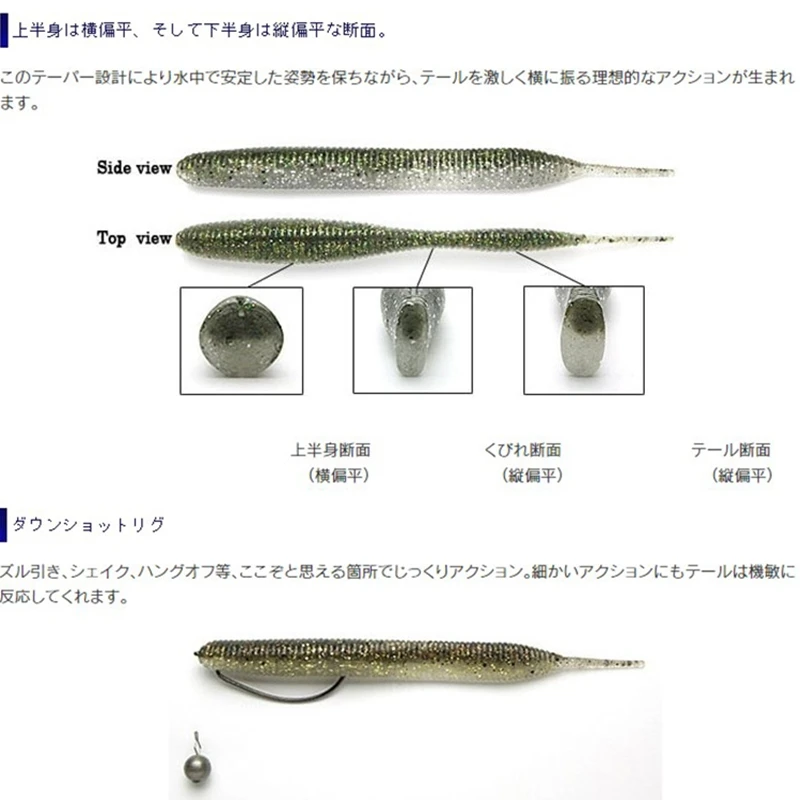 上半身は横偏平、そして下半身は縦偏平な断面。

このテーパー設計により水中で安定した姿勢を保ちながら、テールを激しく横に振る理想的なアクションが生まれます。

Side view

Top view

上半身断面
（横偏平）

くびれ断面
（縦偏平）

テール断面
（縦偏平）

ダウンショットリグ

ズル引き、シェイク、ハングオフ等、ここぞと思える箇所でじっくりアクション。細かいアクションにもテールは機敏に反応してくれます。